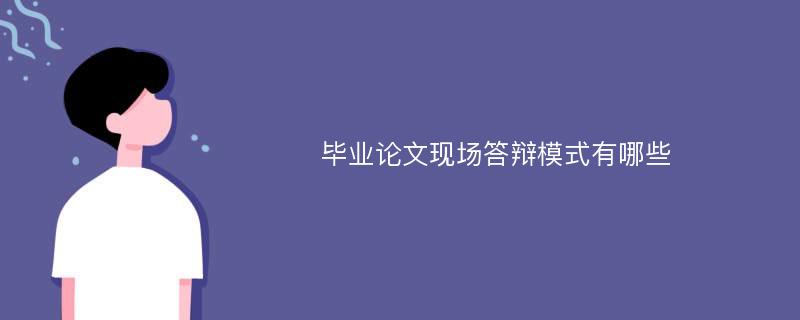 毕业论文现场答辩模式有哪些